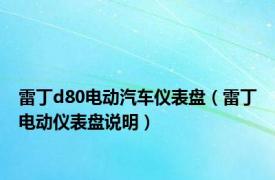 雷丁d80电动汽车仪表盘（雷丁电动仪表盘说明）